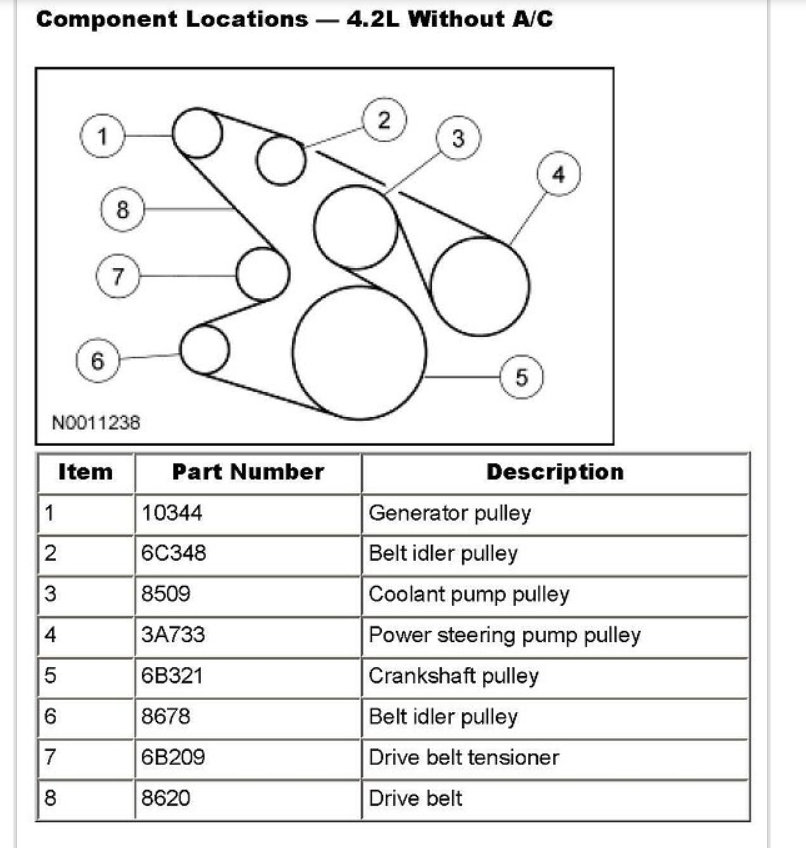 Component Locations — 4.2L Without A/C

1
2
3
4
8
7
6
5
N0011238

| Item | Part Number | Description |
|---|---|---|
| 1 | 10344 | Generator pulley |
| 2 | 6C348 | Belt idler pulley |
| 3 | 8509 | Coolant pump pulley |
| 4 | 3A733 | Power steering pump pulley |
| 5 | 6B321 | Crankshaft pulley |
| 6 | 8678 | Belt idler pulley |
| 7 | 6B209 | Drive belt tensioner |
| 8 | 8620 | Drive belt |